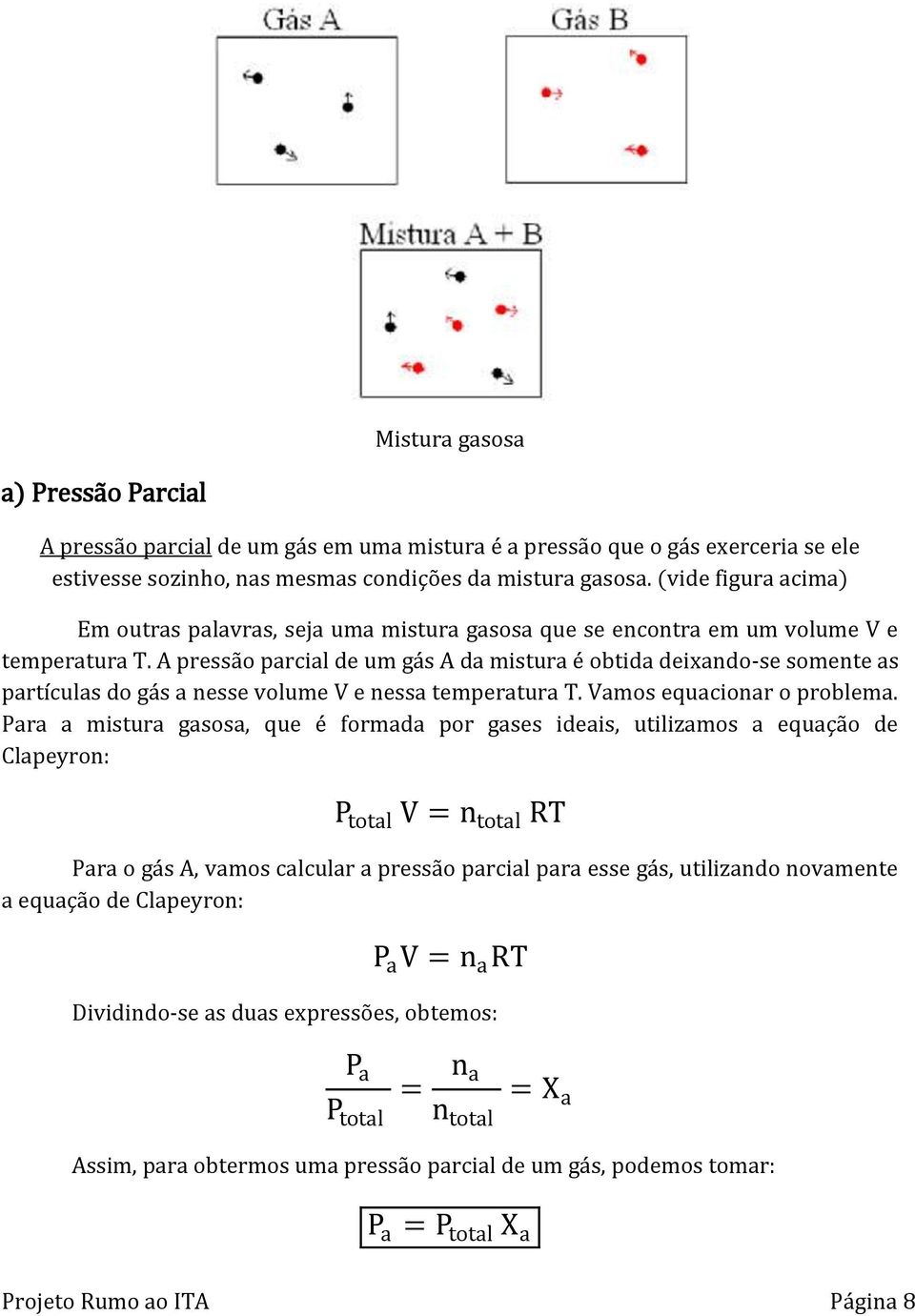 Gás A

Gás B

Mistura A + B

Mistura gasosa

a) Pressão Parcial

A pressão parcial de um gás em uma mistura é a pressão que o gás exerceria se ele estivesse sozinho, nas mesmas condições da mistura gasosa. (vide figura acima)

Em outras palavras, seja uma mistura gasosa que se encontra em um volume V e temperatura T. A pressão parcial de um gás A da mistura é obtida deixando-se somente as partículas do gás a nesse volume V e nessa temperatura T. Vamos equacionar o problema. Para a mistura gasosa, que é formada por gases ideais, utilizamos a equação de Clapeyron:

$P_{total} V = n_{total} RT$

Para o gás A, vamos calcular a pressão parcial para esse gás, utilizando novamente a equação de Clapeyron:

$P_a V = n_a RT$

Dividindo-se as duas expressões, obtemos:

$\frac{P_a}{P_{total}} = \frac{n_a}{n_{total}} = X_a$

Assim, para obtermos uma pressão parcial de um gás, podemos tomar:

$P_a = P_{total} X_a$

Projeto Rumo ao ITA

Página 8